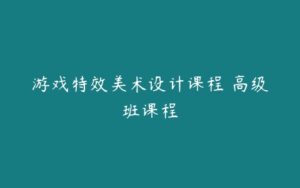 游戏特效美术设计课程 高级班课程